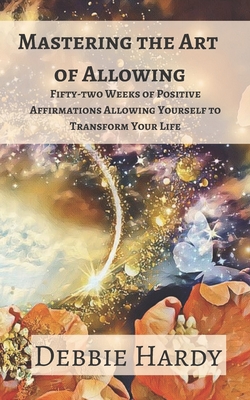 Mastering the Art of Allowing

Fifty-two Weeks of Positive Affirmations Allowing Yourself to Transform Your Life

Debbie Hardy